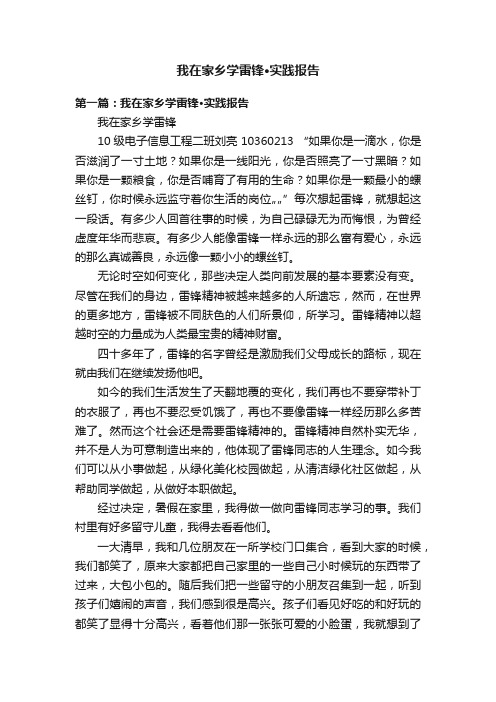 我在家乡学雷锋•实践报告

第一篇：我在家乡学雷锋•实践报告

我在家乡学雷锋

10 级电子信息工程二班刘亮 10360213 “如果你是一滴水，你是否滋润了一寸土地？如果你是一线阳光，你是否照亮了一寸黑暗？如果你是一颗粮食，你是否哺育了有用的生命？如果你是一颗最小的螺丝钉，你时候永远监守着你生活的岗位„„”每次想起雷锋，就想起这一段话。有多少人回首往事的时候，为自己碌碌无为而悔恨，为曾经虚度年华而悲哀。有多少人能像雷锋一样永远的那么富有爱心，永远的那么真诚善良，永远像一颗小小的螺丝钉。

无论时空如何变化，那些决定人类向前发展的基本要素没有变。尽管在我们的身边，雷锋精神被越来越多的人所遗忘，然而，在世界的更多地方，雷锋被不同肤色的人们所景仰，所学习。雷锋精神以超越时空的力量成为人类最宝贵的精神财富。

四十多年了，雷锋的名字曾经是激励我们父母成长的路标，现在就由我们在继续发扬他吧。

如今的我们生活发生了天翻地覆的变化，我们再也不要穿带补丁的衣服了，再也不要忍受饥饿了，再也不要像雷锋一样经历那么多苦难了。然而这个社会还是需要雷锋精神的。雷锋精神自然朴实无华，并不是人为可意制造出来的，他体现了雷锋同志的人生理念。如今我们可以从小事做起，从绿化美化校园做起，从清洁绿化社区做起，从帮助同学做起，从做好本职做起。

经过决定，暑假在家里，我得做一做向雷锋同志学习的事。我们村里有好多留守儿童，我得去看看他们。

一大清早，我和几位朋友在一所学校门口集合，看到大家的时候，我们都笑了，原来大家都把自己家里的一些自己小时候玩的东西带了过来，大包小包的。随后我们把一些留守的小朋友召集到一起，听到孩子们嬉闹的声音，我们感到很是高兴。孩子们看见好吃的和好玩的都笑了显得十分高兴，看着他们那一张张可爱的小脸蛋，我就想到了